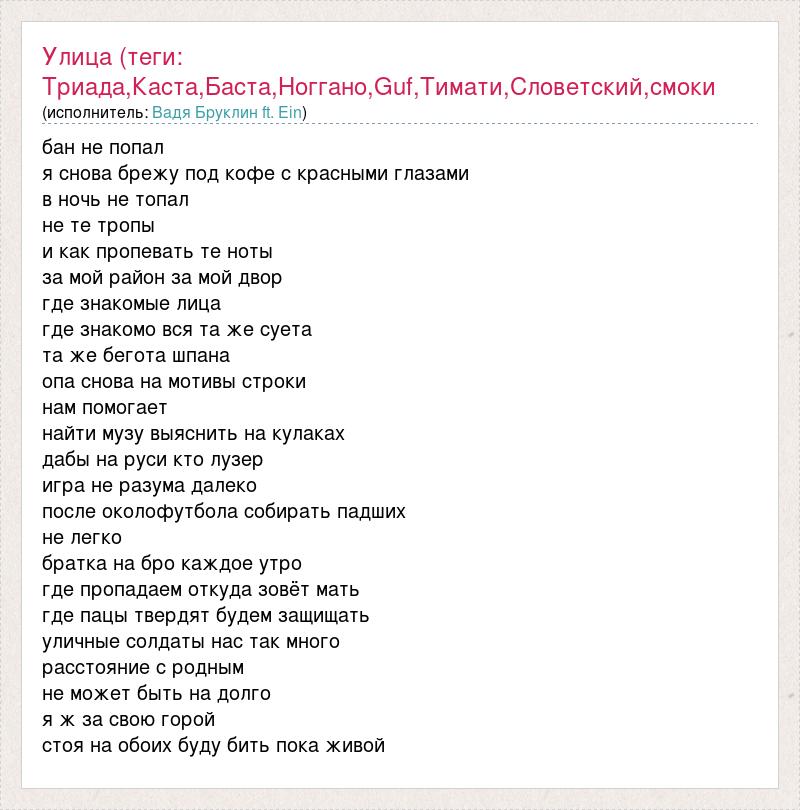 Улица (теги: Триада,Каста,Баста,Ноггано,Guf,Тимати,Словетский,смоки
(исполнитель: Вадя Бруклин ft. Ein)

бан не попал
я снова брежу под кофе с красными глазами
в ночь не топал
не те тропы
и как пропевать те ноты
за мой район за мой двор
где знакомые лица
где знакомо вся та же суета
та же бегота шпана
опа снова на мотивы строки
нам помогает
найти музу выяснить на кулаках
дабы на руси кто лузер
игра не разума далеко
после околофутбола собирать падших
не легко
братка на бро каждое утро
где пропадаем откуда зовёт мать
где пацы твердят будем защищать
уличные солдаты нас так много
расстояние с родным
не может быть на долго
я ж за свою горой
стоя на обоих буду бить пока живой